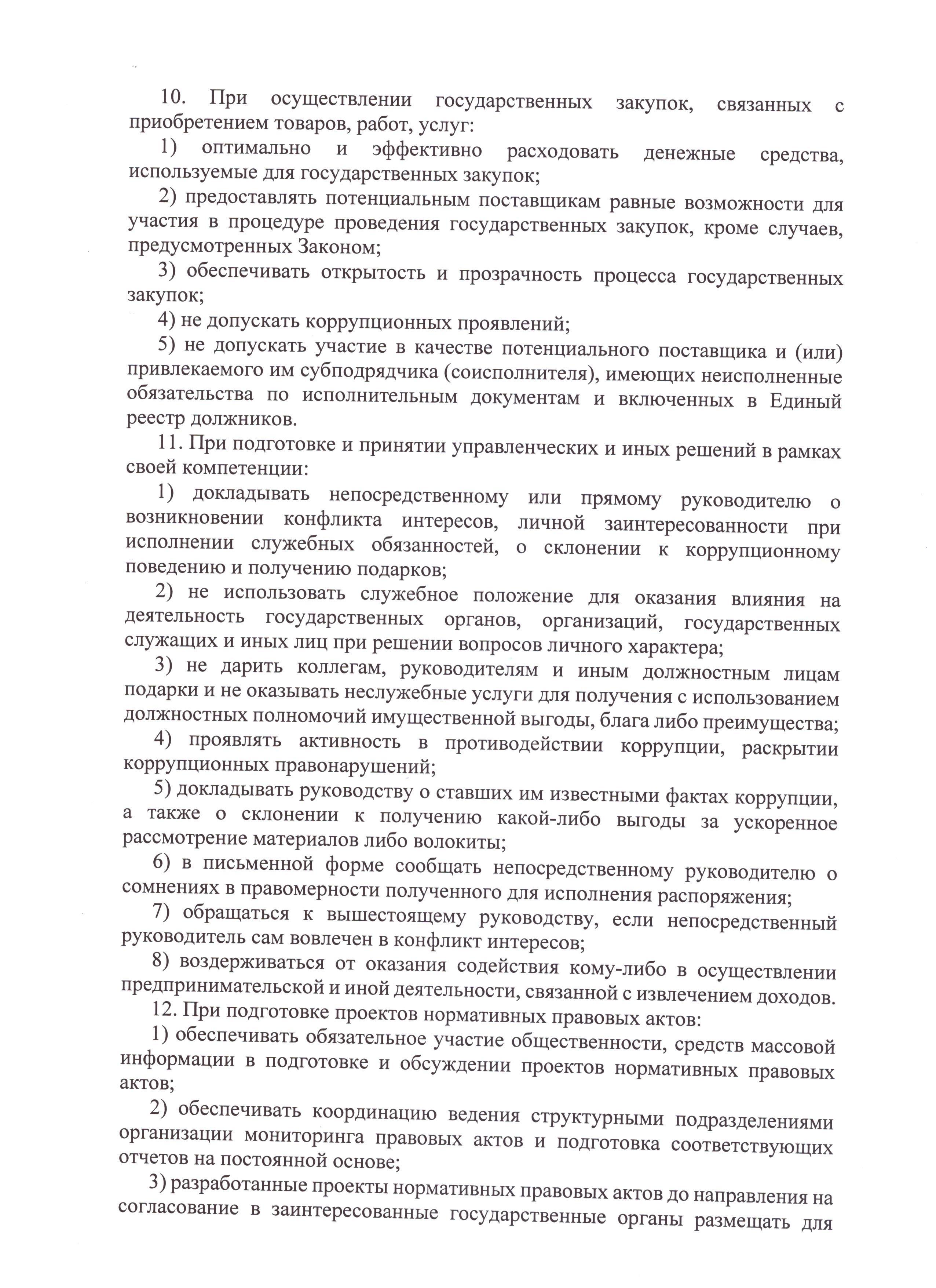 10. При осуществлении государственных закупок, связанных с приобретением товаров, работ, услуг:

1) оптимально и эффективно расходовать денежные средства, используемые для государственных закупок;

2) предоставлять потенциальным поставщикам равные возможности для участия в процедуре проведения государственных закупок, кроме случаев, предусмотренных Законом;

3) обеспечивать открытость и прозрачность процесса государственных закупок;

4) не допускать коррупционных проявлений;

5) не допускать участие в качестве потенциального поставщика и (или) привлекаемого им субподрядчика (соисполнителя), имеющих неисполненные обязательства по исполнительным документам и включенных в Единый реестр должников.

11. При подготовке и принятии управленческих и иных решений в рамках своей компетенции:

1) докладывать непосредственному или прямому руководителю о возникновении конфликта интересов, личной заинтересованности при исполнении служебных обязанностей, о склонении к коррупционному поведению и получению подарков;

2) не использовать служебное положение для оказания влияния на деятельность государственных органов, организаций, государственных служащих и иных лиц при решении вопросов личного характера;

3) не дарить коллегам, руководителям и иным должностным лицам подарки и не оказывать неслужебные услуги для получения с использованием должностных полномочий имущественной выгоды, блага либо преимущества;

4) проявлять активность в противодействии коррупции, раскрытии коррупционных правонарушений;

5) докладывать руководству о ставших им известными фактах коррупции, а также о склонении к получению какой-либо выгоды за ускоренное рассмотрение материалов либо волокиты;

6) в письменной форме сообщать непосредственному руководителю о сомнениях в правомерности полученного для исполнения распоряжения;

7) обращаться к вышестоящему руководству, если непосредственный руководитель сам вовлечен в конфликт интересов;

8) воздерживаться от оказания содействия кому-либо в осуществлении предпринимательской и иной деятельности, связанной с извлечением доходов.

12. При подготовке проектов нормативных правовых актов:

1) обеспечивать обязательное участие общественности, средств массовой информации в подготовке и обсуждении проектов нормативных правовых актов;

2) обеспечивать координацию ведения структурными подразделениями организации мониторинга правовых актов и подготовка соответствующих отчетов на постоянной основе;

3) разработанные проекты нормативных правовых актов до направления на согласование в заинтересованные государственные органы размещать для